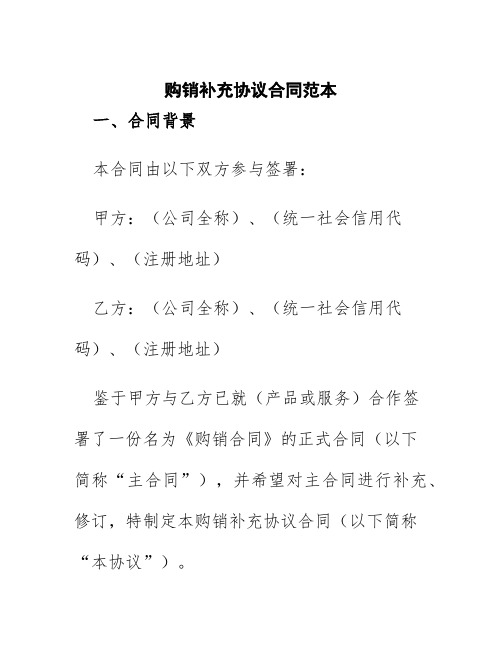 购销补充协议合同范本

一、合同背景

本合同由以下双方参与签署：

甲方：（公司全称）、（统一社会信用代码）、（注册地址）

乙方：（公司全称）、（统一社会信用代码）、（注册地址）

鉴于甲方与乙方已就（产品或服务）合作签署了一份名为《购销合同》的正式合同（以下简称“主合同”），并希望对主合同进行补充、修订，特制定本购销补充协议合同（以下简称“本协议”）。